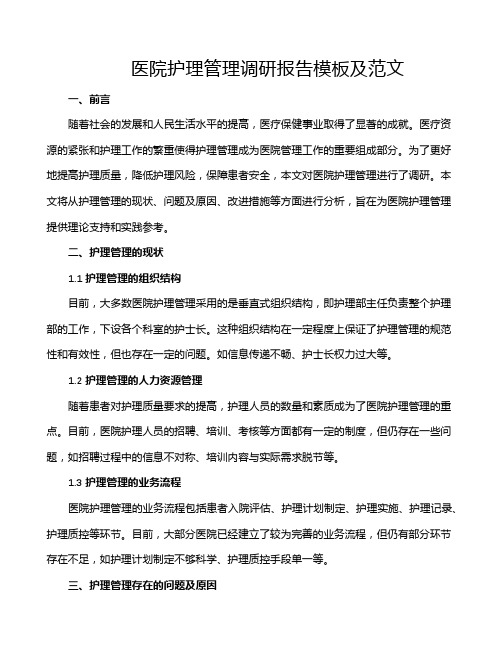 医院护理管理调研报告模板及范文

一、前言

随着社会的发展和人民生活水平的提高，医疗保健事业取得了显著的成就。医疗资源的紧张和护理工作的繁重使得护理管理成为医院管理工作的重要组成部分。为了更好地提高护理质量，降低护理风险，保障患者安全，本文对医院护理管理进行了调研。本文将从护理管理的现状、问题及原因、改进措施等方面进行分析，旨在为医院护理管理提供理论支持和实践参考。

二、护理管理的现状

1.1 护理管理的组织结构

目前，大多数医院护理管理采用的是垂直式组织结构，即护理部主任负责整个护理部的工作，下设各个科室的护士长。这种组织结构在一定程度上保证了护理管理的规范性和有效性，但也存在一定的问题。如信息传递不畅、护士长权力过大等。

1.2 护理管理的人力资源管理

随着患者对护理质量要求的提高，护理人员的数量和素质成为了医院护理管理的重点。目前，医院护理人员的招聘、培训、考核等方面都有一定的制度，但仍存在一些问题，如招聘过程中的信息不对称、培训内容与实际需求脱节等。

1.3 护理管理的业务流程

医院护理管理的业务流程包括患者入院评估、护理计划制定、护理实施、护理记录、护理质控等环节。目前，大部分医院已经建立了较为完善的业务流程，但仍有部分环节存在不足，如护理计划制定不够科学、护理质控手段单一等。

三、护理管理存在的问题及原因